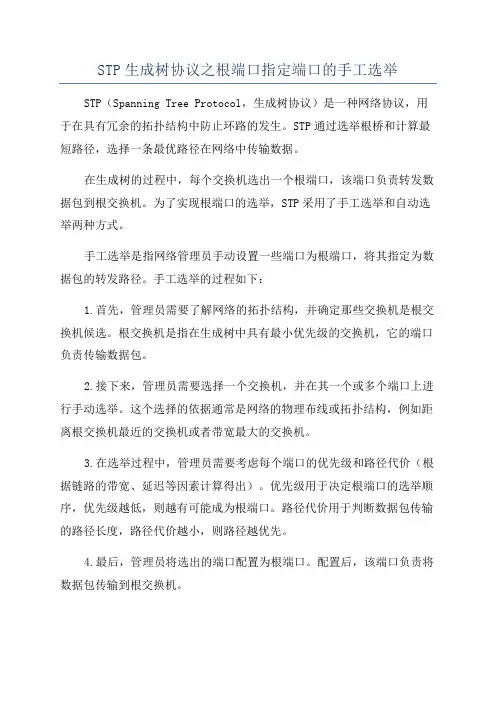 STP 生成树协议之根端口指定端口的手工选举

STP（Spanning Tree Protocol，生成树协议）是一种网络协议，用于在具有冗余的拓扑结构中防止环路的发生。STP 通过选举根桥和计算最短路径，选择一条最优路径在网络中传输数据。

在生成树的过程中，每个交换机选出一个根端口，该端口负责转发数据包到根交换机。为了实现根端口的选举，STP 采用了手工选举和自动选举两种方式。

手工选举是指网络管理员手动设置一些端口为根端口，将其指定为数据包的转发路径。手工选举的过程如下：

1.首先，管理员需要了解网络的拓扑结构，并确定那些交换机是根交换机候选。根交换机是指在生成树中具有最小优先级的交换机，它的端口负责传输数据包。

2.接下来，管理员需要选择一个交换机，并在其一个或多个端口上进行手动选举。这个选择的依据通常是网络的物理布线或拓扑结构，例如距离根交换机最近的交换机或者带宽最大的交换机。

3.在选举过程中，管理员需要考虑每个端口的优先级和路径代价（根据链路的带宽、延迟等因素计算得出）。优先级用于决定根端口的选举顺序，优先级越低，则越有可能成为根端口。路径代价用于判断数据包传输的路径长度，路径代价越小，则路径越优先。

4.最后，管理员将选出的端口配置为根端口。配置后，该端口负责将数据包传输到根交换机。